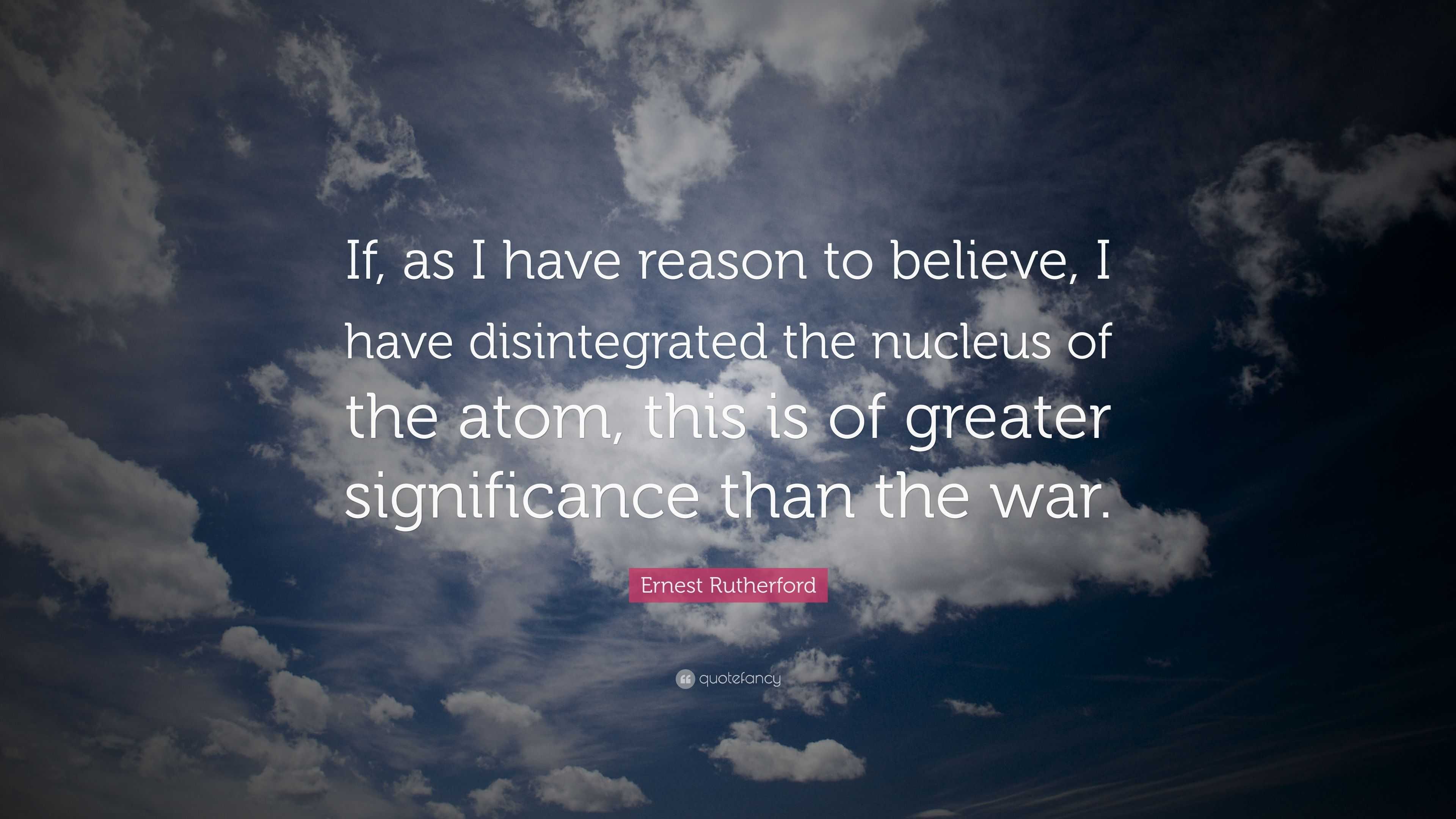 If, as I have reason to believe, I have disintegrated the nucleus of the atom, this is of greater significance than the war.

Ernest Rutherford

quotefancy